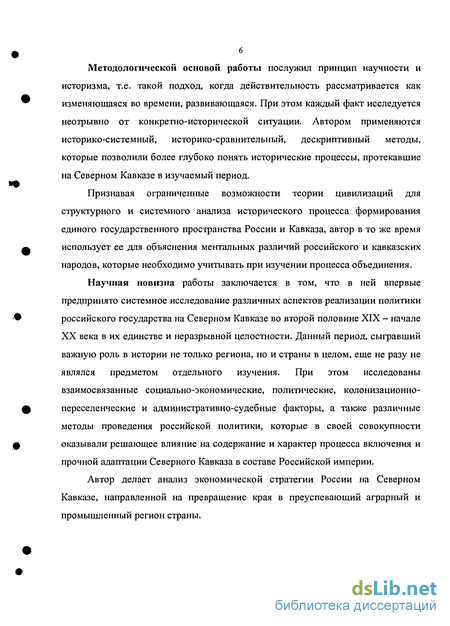 6

Методологической основой работы послужил принцип научности и историзма, т.е. такой подход, когда действительность рассматривается как изменяющаяся во времени, развивающаяся. При этом каждый факт исследуется неотрывно от конкретно-исторической ситуации. Автором применяются историко-системный, историко-сравнительный, дескриптивный методы, которые позволили более глубоко понять исторические процессы, протекавшие на Северном Кавказе в изучаемый период.

Признавая ограниченные возможности теории цивилизаций для структурного и системного анализа исторического процесса формирования единого государственного пространства России и Кавказа, автор в то же время использует ее для объяснения ментальных различий российского и кавказских народов, которые необходимо учитывать при изучении процесса объединения.

Научная новизна работы заключается в том, что в ней впервые предпринято системное исследование различных аспектов реализации политики российского государства на Северном Кавказе во второй половине XIX – начале XX века в их единстве и неразрывной целостности. Данный период, сыгравший важную роль в истории не только региона, но и страны в целом, еще не разу не являлся предметом отдельного изучения. При этом исследованы взаимосвязанные социально-экономические, политические, колонизационно-переселенческие и административно-судебные факторы, а также различные методы проведения российской политики, которые в своей совокупности оказывали решающее влияние на содержание и характер процесса включения и прочной адаптации Северного Кавказа в составе Российской империи.

Автор делает анализ экономической стратегии России на Северном Кавказе, направленной на превращение края в преуспевающий аграрный и промышленный регион страны.

dsLib.net
библиотека диссертаций